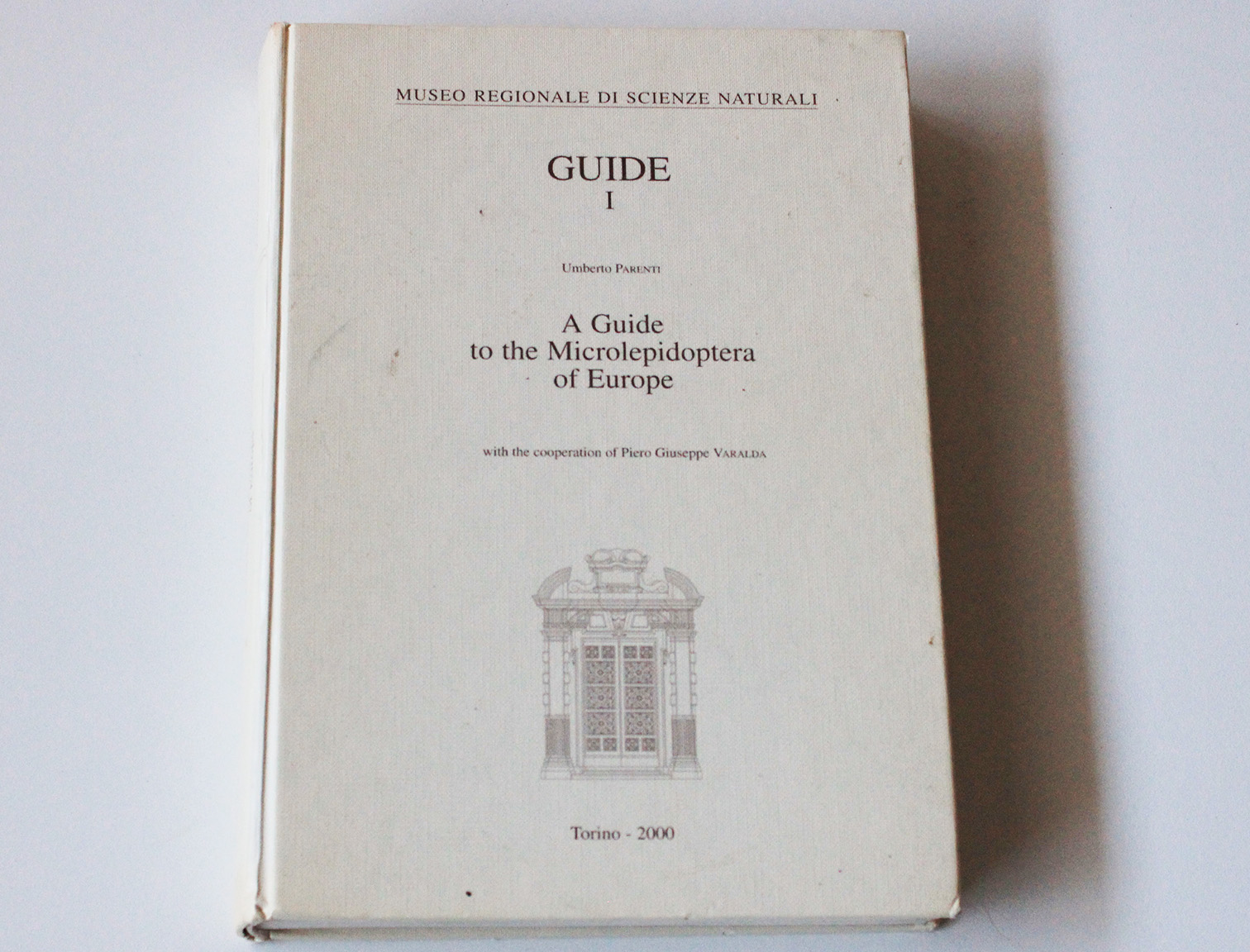 MUSEO REGIONALE DI SCIENZE NATURALI

GUIDE
I

Umberto PARENTI

A Guide
to the Microlepidoptera
of Europe

with the cooperation of Piero Giuseppe VARALDA

Torino - 2000